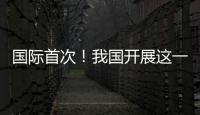 国际首次！我国开展这一